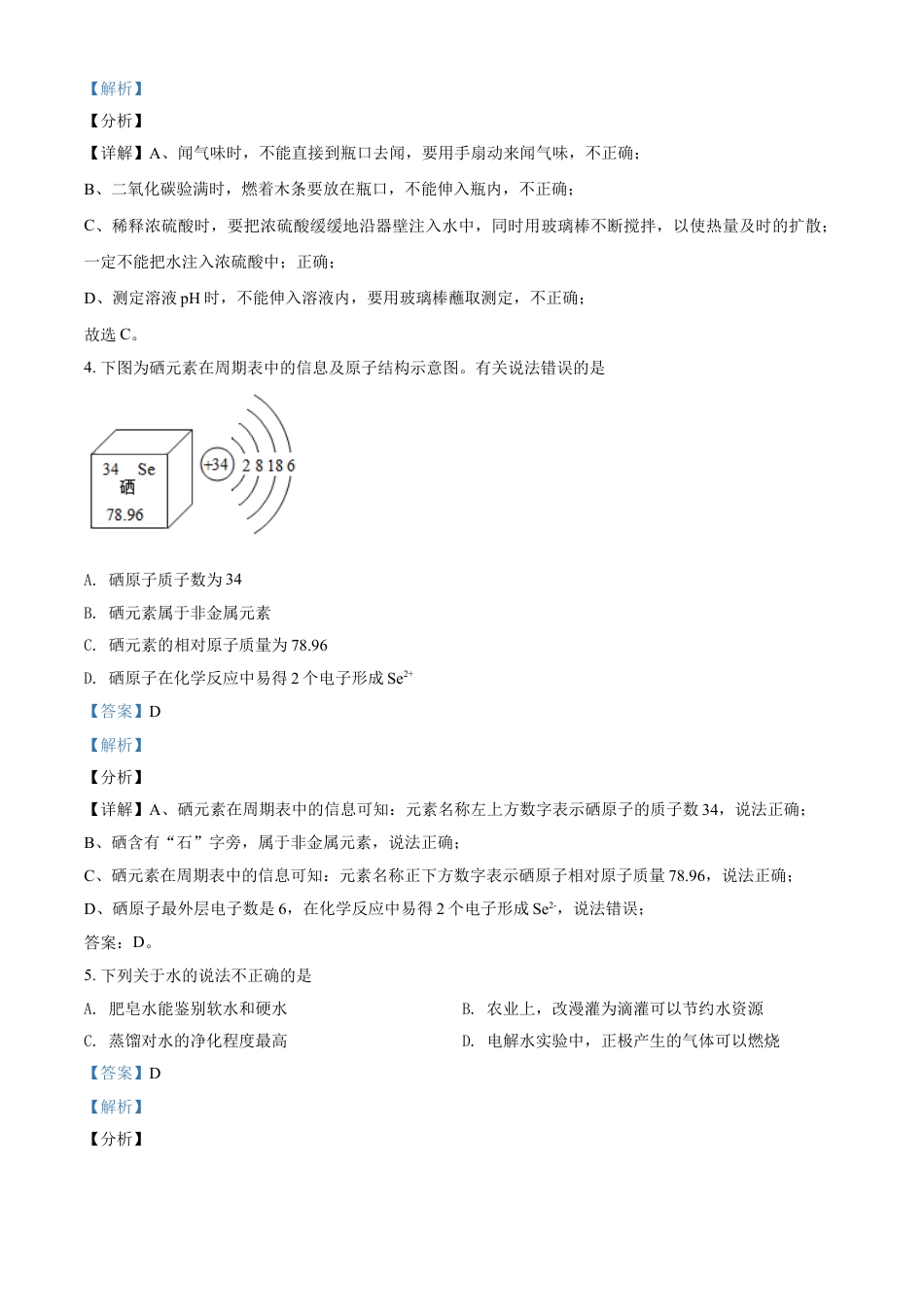 【解析】

【分析】

【详解】A、闻气味时，不能直接到瓶口去闻，要用手扇动来闻气味，不正确；

B、二氧化碳验满时，燃着木条要放在瓶口，不能伸入瓶内，不正确；

C、稀释浓硫酸时，要把浓硫酸缓缓地沿器壁注入水中，同时用玻璃棒不断搅拌，以使热量及时的扩散；一定不能把水注入浓硫酸中；正确；

D、测定溶液 pH 时，不能伸入溶液内，要用玻璃棒蘸取测定，不正确；

故选 C。

4. 下图为硒元素在周期表中的信息及原子结构示意图。有关说法错误的是

34 Se
硒
78.96

+34 2 8 18 6

A. 硒原子质子数为 34

B. 硒元素属于非金属元素

C. 硒元素的相对原子质量为 78.96

D. 硒原子在化学反应中易得 2 个电子形成 $Se^{2+}$

【答案】D

【解析】

【分析】

【详解】A、硒元素在周期表中的信息可知：元素名称左上方数字表示硒原子的质子数 34，说法正确；

B、硒含有“石”字旁，属于非金属元素，说法正确；

C、硒元素在周期表中的信息可知：元素名称正下方数字表示硒原子相对原子质量 78.96，说法正确；

D、硒原子最外层电子数是 6，在化学反应中易得 2 个电子形成 $Se^{2-}$，说法错误；

答案：D。

5. 下列关于水的说法不正确的是

A. 肥皂水能鉴别软水和硬水

B. 农业上，改漫灌为滴灌可以节约水资源

C. 蒸馏对水的净化程度最高

D. 电解水实验中，正极产生的气体可以燃烧

【答案】D

【解析】

【分析】